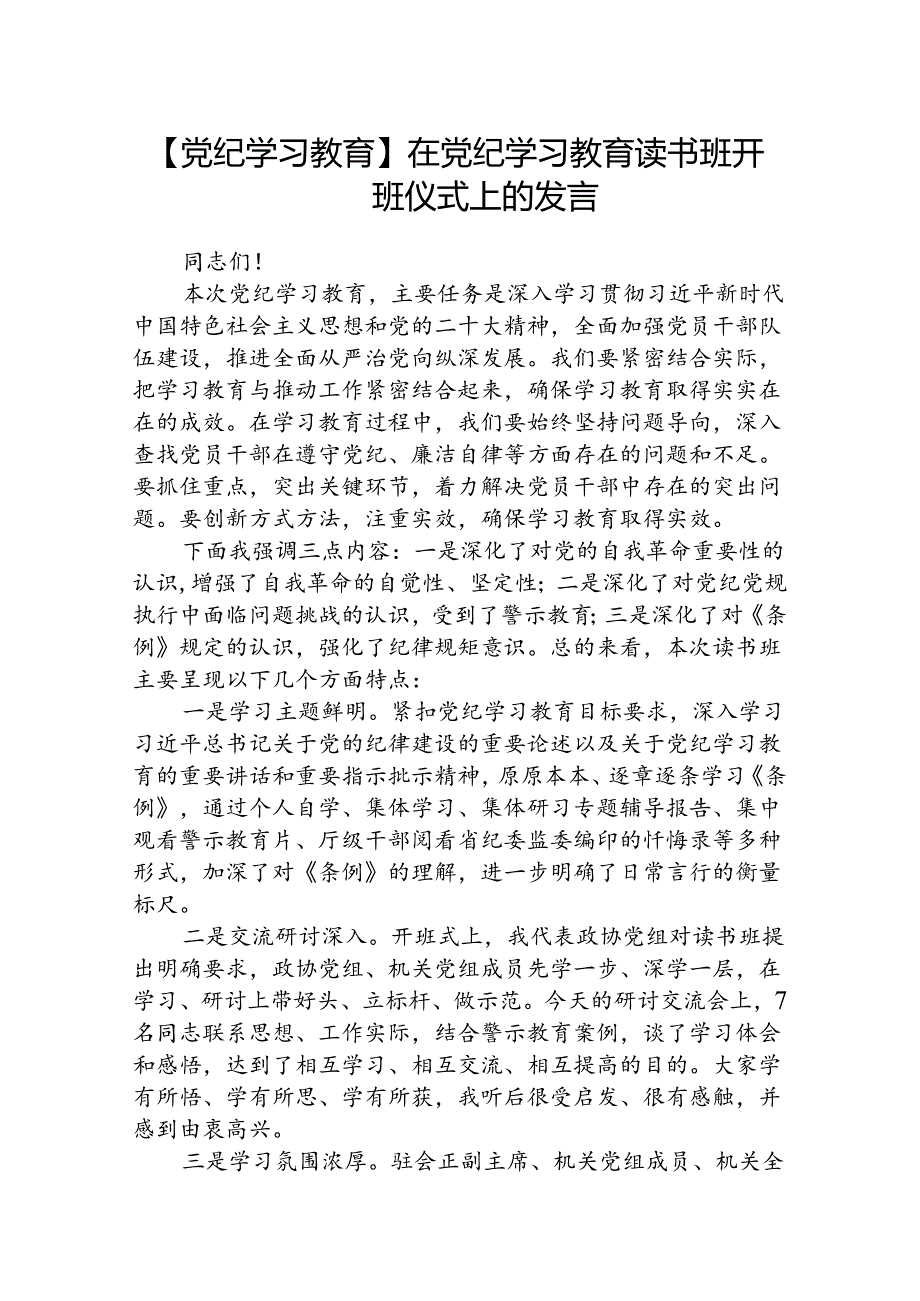 【党纪学习教育】在党纪学习教育读书班开班仪式上的发言

同志们！

本次党纪学习教育，主要任务是深入学习贯彻习近平新时代中国特色社会主义思想和党的二十大精神，全面加强党员干部队伍建设，推进全面从严治党向纵深发展。我们要紧密结合实际，把学习教育与推动工作紧密结合起来，确保学习教育取得实实在在的成效。在学习教育过程中，我们要始终坚持问题导向，深入查找党员干部在遵守党纪、廉洁自律等方面存在的问题和不足。要抓住重点，突出关键环节，着力解决党员干部中存在的突出问题。要创新方式方法，注重实效，确保学习教育取得实效。

下面我强调三点内容：一是深化了对党的自我革命重要性的认识，增强了自我革命的自觉性、坚定性；二是深化了对党纪党规执行中面临问题挑战的认识，受到了警示教育；三是深化了对《条例》规定的认识，强化了纪律规矩意识。总的来看，本次读书班主要呈现以下几个方面特点：

一是学习主题鲜明。紧扣党纪学习教育目标要求，深入学习习近平总书记关于党的纪律建设的重要论述以及关于党纪学习教育的重要讲话和重要指示批示精神，原原本本、逐章逐条学习《条例》，通过个人自学、集体学习、集体研习专题辅导报告、集中观看警示教育片、厅级干部阅看省纪委监委编印的忏悔录等多种形式，加深了对《条例》的理解，进一步明确了日常言行的衡量标尺。

二是交流研讨深入。开班式上，我代表政协党组对读书班提出明确要求，政协党组、机关党组成员先学一步、深学一层，在学习、研讨上带好头、立标杆、做示范。今天的研讨交流会上，7名同志联系思想、工作实际，结合警示教育案例，谈了学习体会和感悟，达到了相互学习、相互交流、相互提高的目的。大家学有所悟、学有所思、学有所获，我听后很受启发、很有感触，并感到由衷高兴。

三是学习氛围浓厚。驻会正副主席、机关党组成员、机关全